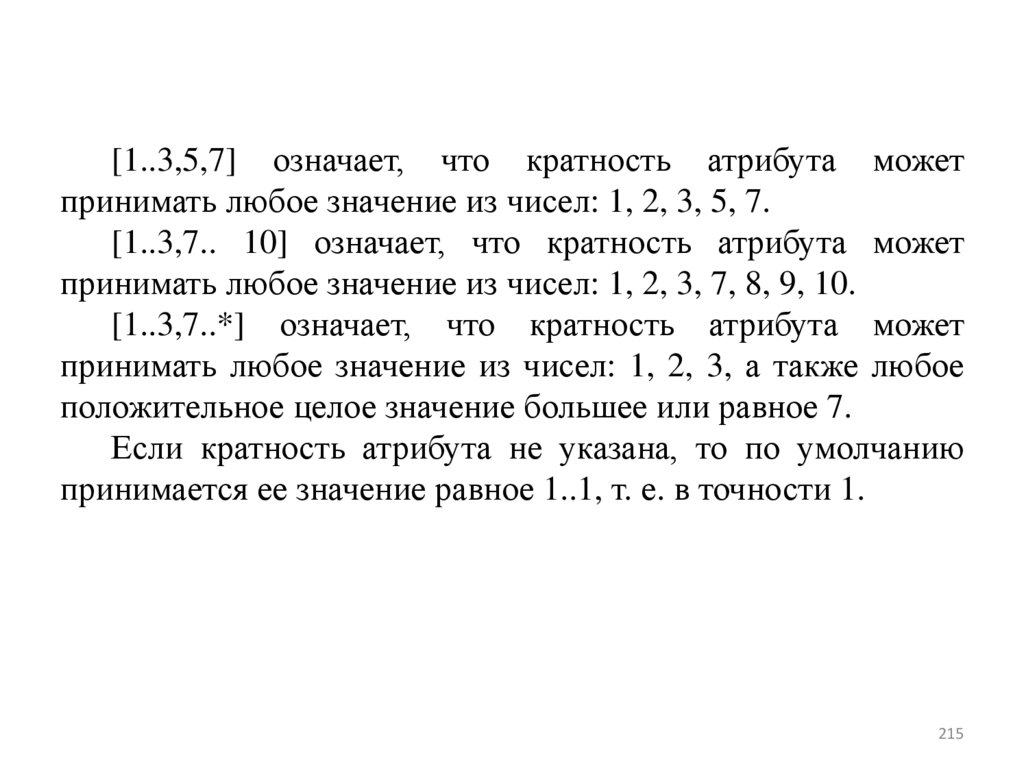 [1..3,5,7] означает, что кратность атрибута может принимать любое значение из чисел: 1, 2, 3, 5, 7.

[1..3,7.. 10] означает, что кратность атрибута может принимать любое значение из чисел: 1, 2, 3, 7, 8, 9, 10.

[1..3,7..*] означает, что кратность атрибута может принимать любое значение из чисел: 1, 2, 3, а также любое положительное целое значение большее или равное 7.

Если кратность атрибута не указана, то по умолчанию принимается ее значение равное 1..1, т. е. в точности 1.

215